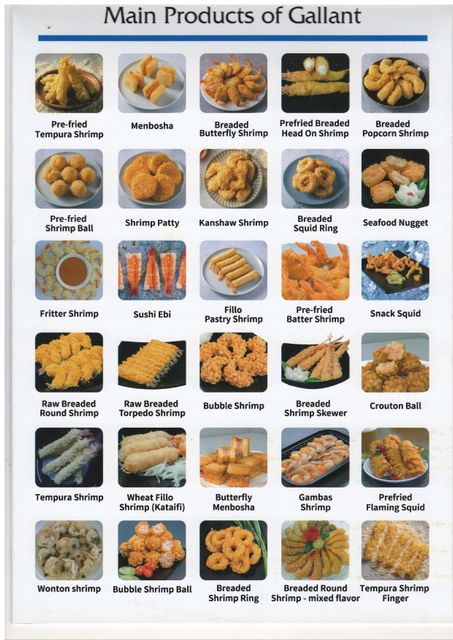 Main Products of Gallant

Pre-fried Tempura Shrimp

Menbosha

Breaded Butterfly Shrimp

Prefried Breaded Head On Shrimp

Breaded Popcorn Shrimp

Pre-fried Shrimp Ball

Shrimp Patty

Kanshaw Shrimp

Breaded Squid Ring

Seafood Nugget

Fritter Shrimp

Sushi Ebi

Fillo Pastry Shrimp

Pre-fried Batter Shrimp

Snack Squid

Raw Breaded Round Shrimp

Raw Breaded Torpedo Shrimp

Bubble Shrimp

Breaded Shrimp Skewer

Crouton Ball

Tempura Shrimp

Wheat Fillo Shrimp (Kataifi)

Butterfly Menbosha

Gambas Shrimp

Prefried Flaming Squid

Wonton shrimp

Bubble Shrimp Ball

Breaded Shrimp Ring

Breaded Round Shrimp - mixed flavor

Tempura Shrimp Finger